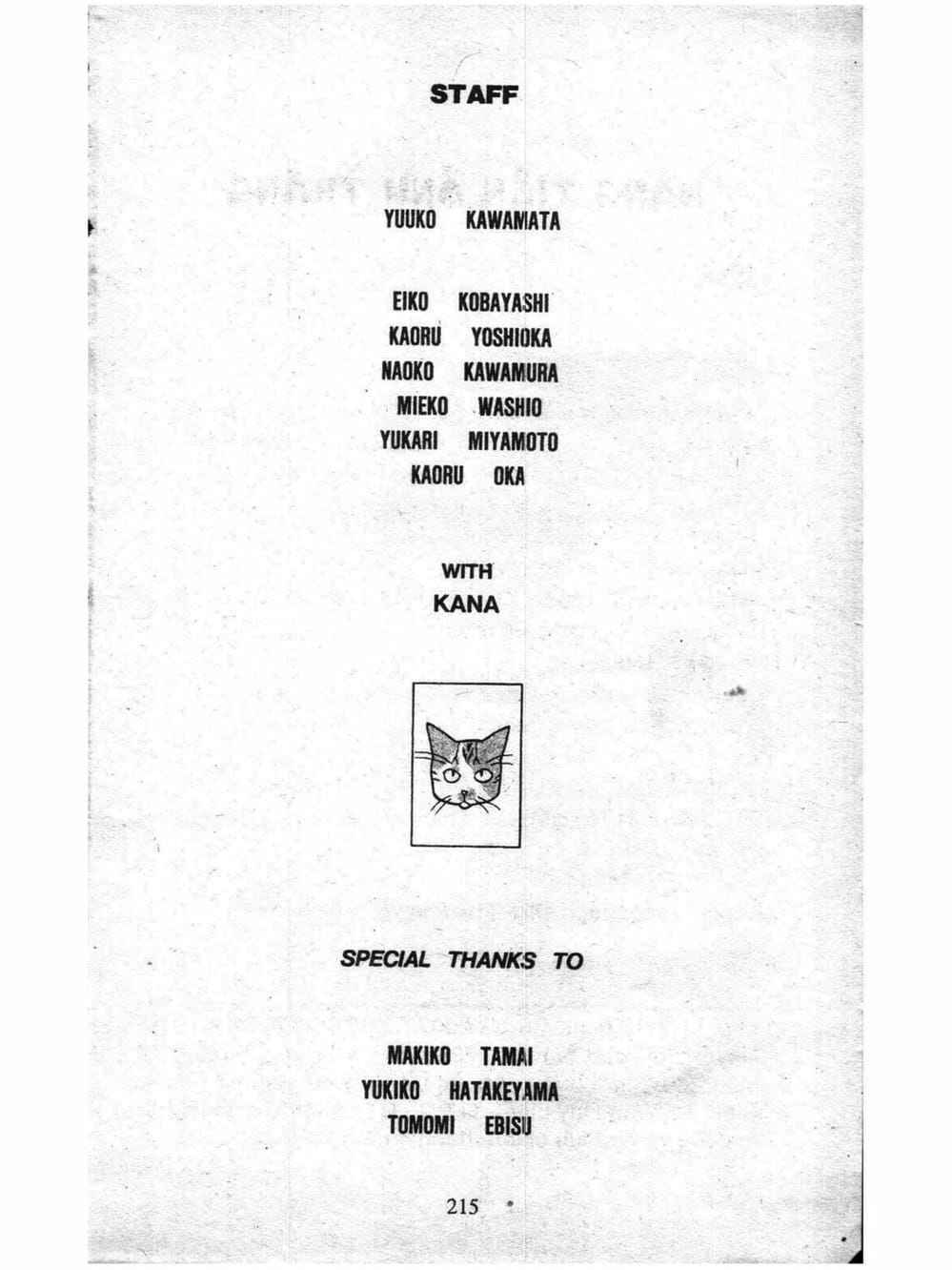 STAFF

YUUKO KAWAMATA

EIKO KOBAYASHI
KAORU YOSHIOKA
NAOKO KAWAMURA
MIEKO WASHIO
YUKARI MIYAMOTO
KAORU OKA

WITH
KANA

SPECIAL THANKS TO

MAKIKO TAMAI
YUKIKO HATAKEYAMA
TOMOMI EBISU

215